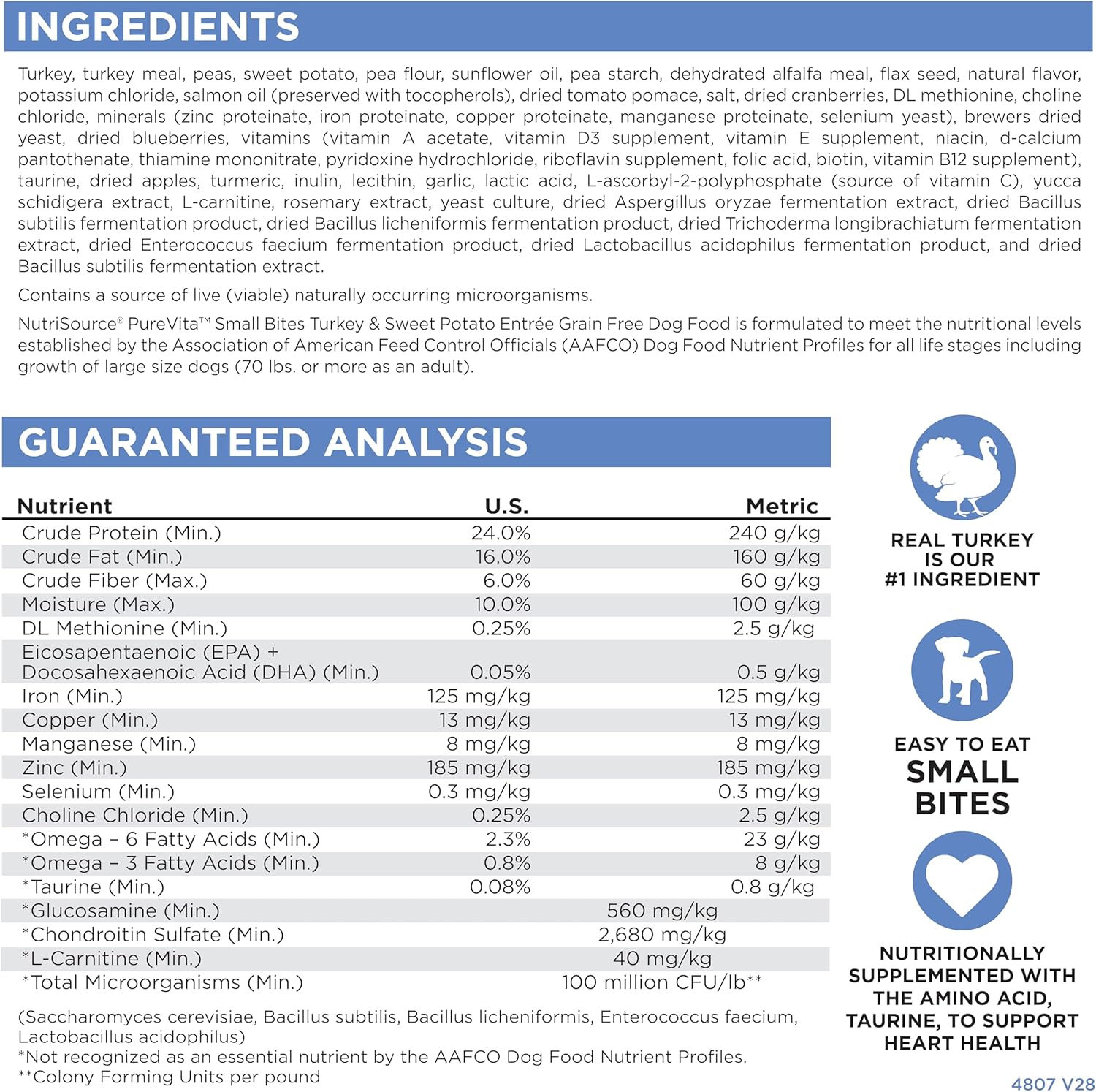 INGREDIENTS

Turkey, turkey meal, peas, sweet potato, pea flour, sunflower oil, pea starch, dehydrated alfalfa meal, flax seed, natural flavor, potassium chloride, salmon oil (preserved with tocopherols), dried tomato pomace, salt, dried cranberries, DL methionine, choline chloride, minerals (zinc proteinate, iron proteinate, copper proteinate, manganese proteinate, selenium yeast), brewers dried yeast, dried blueberries, vitamins (vitamin A acetate, vitamin D3 supplement, vitamin E supplement, niacin, d-calcium pantothenate, thiamine mononitrate, pyridoxine hydrochloride, riboflavin supplement, folic acid, biotin, vitamin B12 supplement), taurine, dried apples, turmeric, inulin, lecithin, garlic, lactic acid, L-ascorbyl-2-polyphosphate (source of vitamin C), yucca schidigera extract, L-carnitine, rosemary extract, yeast culture, dried Aspergillus oryzae fermentation extract, dried Bacillus subtilis fermentation product, dried Bacillus licheniformis fermentation product, dried Trichoderma longibrachiatum fermentation extract, dried Enterococcus faecium fermentation product, dried Lactobacillus acidophilus fermentation product, and dried Bacillus subtilis fermentation extract.

Contains a source of live (viable) naturally occurring microorganisms.

NutriSource® PureVita™ Small Bites Turkey & Sweet Potato Entrée Grain Free Dog Food is formulated to meet the nutritional levels established by the Association of American Feed Control Officials (AAFCO) Dog Food Nutrient Profiles for all life stages including growth of large size dogs (70 lbs. or more as an adult).

GUARANTEED ANALYSIS

| Nutrient | U.S. | Metric |
|---|---|---|
| Crude Protein (Min.) | 24.0% | 240 g/kg |
| Crude Fat (Min.) | 16.0% | 160 g/kg |
| Crude Fiber (Max.) | 6.0% | 60 g/kg |
| Moisture (Max.) | 10.0% | 100 g/kg |
| DL Methionine (Min.) | 0.25% | 2.5 g/kg |
| Eicosapentaenoic (EPA) + Docosahexaenoic Acid (DHA) (Min.) | 0.05% | 0.5 g/kg |
| Iron (Min.) | 125 mg/kg | 125 mg/kg |
| Copper (Min.) | 13 mg/kg | 13 mg/kg |
| Manganese (Min.) | 8 mg/kg | 8 mg/kg |
| Zinc (Min.) | 185 mg/kg | 185 mg/kg |
| Selenium (Min.) | 0.3 mg/kg | 0.3 mg/kg |
| Choline Chloride (Min.) | 0.25% | 2.5 g/kg |
| *Omega – 6 Fatty Acids (Min.) | 2.3% | 23 g/kg |
| *Omega – 3 Fatty Acids (Min.) | 0.8% | 8 g/kg |
| *Taurine (Min.) | 0.08% | 0.8 g/kg |
| *Glucosamine (Min.) | 560 mg/kg | |
| *Chondroitin Sulfate (Min.) | 2,680 mg/kg | |
| *L-Carnitine (Min.) | 40 mg/kg | |
| *Total Microorganisms (Min.) | 100 million CFU/lb** | |

(Saccharomyces cerevisiae, Bacillus subtilis, Bacillus licheniformis, Enterococcus faecium, Lactobacillus acidophilus)
*Not recognized as an essential nutrient by the AAFCO Dog Food Nutrient Profiles.
**Colony Forming Units per pound

REAL TURKEY IS OUR #1 INGREDIENT

EASY TO EAT SMALL BITES

NUTRITIONALLY SUPPLEMENTED WITH THE AMINO ACID, TAURINE, TO SUPPORT HEART HEALTH

4807 V28